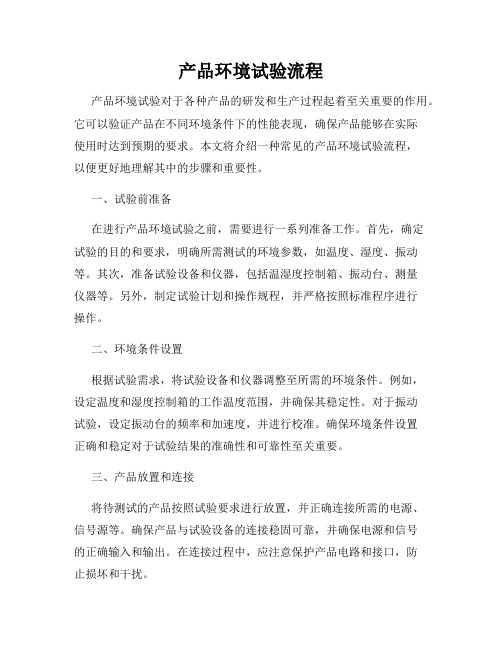 产品环境试验流程

产品环境试验对于各种产品的研发和生产过程起着至关重要的作用。它可以验证产品在不同环境条件下的性能表现，确保产品能够在实际使用时达到预期的要求。本文将介绍一种常见的产品环境试验流程，以便更好地理解其中的步骤和重要性。

一、试验前准备

在进行产品环境试验之前，需要进行一系列准备工作。首先，确定试验的目的和要求，明确所需测试的环境参数，如温度、湿度、振动等。其次，准备试验设备和仪器，包括温湿度控制箱、振动台、测量仪器等。另外，制定试验计划和操作规程，并严格按照标准程序进行操作。

二、环境条件设置

根据试验需求，将试验设备和仪器调整至所需的环境条件。例如，设定温度和湿度控制箱的工作温度范围，并确保其稳定性。对于振动试验，设定振动台的频率和加速度，并进行校准。确保环境条件设置正确和稳定对于试验结果的准确性和可靠性至关重要。

三、产品放置和连接

将待测试的产品按照试验要求进行放置，并正确连接所需的电源、信号源等。确保产品与试验设备的连接稳固可靠，并确保电源和信号的正确输入和输出。在连接过程中，应注意保护产品电路和接口，防止损坏和干扰。